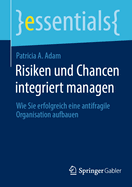 }essentials{

Patricia A. Adam

Risiken und Chancen integriert managen

Wie Sie erfolgreich eine antifragile Organisation aufbauen

Springer Gabler